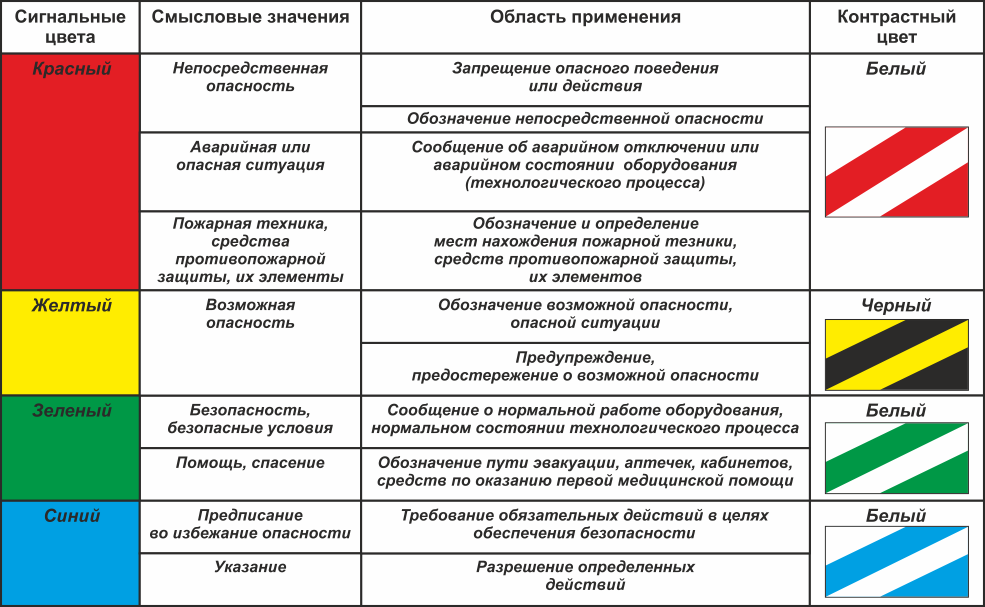 | Сигнальные цвета | Смысловые значения | Область применения | Контрастный цвет |
|---|---|---|---|
| Красный | Непосредственная опасность | Запрещение опасного поведения или действия | Белый |
| | | Обозначение непосредственной опасности | |
| | Аварийная или опасная ситуация | Сообщение об аварийном отключении или аварийном состоянии оборудования (технологического процесса) | |
| | Пожарная техника, средства противопожарной защиты, их элементы | Обозначение и определение мест нахождения пожарной тезники, средств противопожарной защиты, их элементов | |
| Желтый | Возможная опасность | Обозначение возможной опасности, опасной ситуации | Черный |
| | | Предупреждение, предостережение о возможной опасности | |
| Зеленый | Безопасность, безопасные условия | Сообщение о нормальной работе оборудования, нормальном состоянии технологического процесса | Белый |
| | Помощь, спасение | Обозначение пути эвакуации, аптечек, кабинетов, средств по оказанию первой медицинской помощи | |
| Синий | Предписание во избежание опасности | Требование обязательных действий в целях обеспечения безопасности | Белый |
| | Указание | Разрешение определенных действий | |